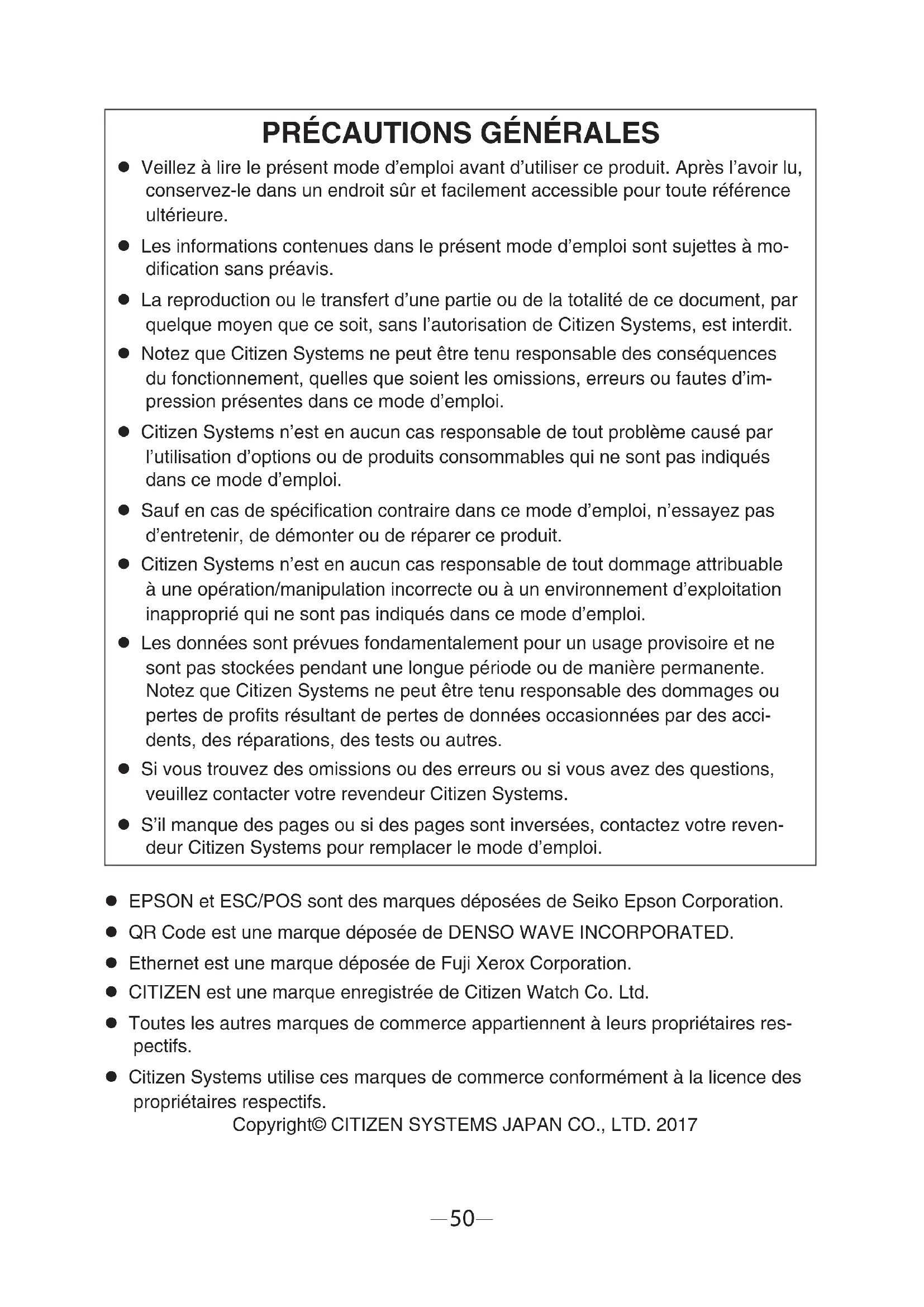 PRÉCAUTIONS GÉNÉRALES

● Veillez à lire le présent mode d'emploi avant d'utiliser ce produit. Après l'avoir lu, conservez-le dans un endroit sûr et facilement accessible pour toute référence ultérieure.

● Les informations contenues dans le présent mode d'emploi sont sujettes à modification sans préavis.

● La reproduction ou le transfert d'une partie ou de la totalité de ce document, par quelque moyen que ce soit, sans l'autorisation de Citizen Systems, est interdit.

● Notez que Citizen Systems ne peut être tenu responsable des conséquences du fonctionnement, quelles que soient les omissions, erreurs ou fautes d'impression présentes dans ce mode d'emploi.

● Citizen Systems n'est en aucun cas responsable de tout problème causé par l'utilisation d'options ou de produits consommables qui ne sont pas indiqués dans ce mode d'emploi.

● Sauf en cas de spécification contraire dans ce mode d'emploi, n'essayez pas d'entretenir, de démonter ou de réparer ce produit.

● Citizen Systems n'est en aucun cas responsable de tout dommage attribuable à une opération/manipulation incorrecte ou à un environnement d'exploitation inapproprié qui ne sont pas indiqués dans ce mode d'emploi.

● Les données sont prévues fondamentalement pour un usage provisoire et ne sont pas stockées pendant une longue période ou de manière permanente. Notez que Citizen Systems ne peut être tenu responsable des dommages ou pertes de profits résultant de pertes de données occasionnées par des accidents, des réparations, des tests ou autres.

● Si vous trouvez des omissions ou des erreurs ou si vous avez des questions, veuillez contacter votre revendeur Citizen Systems.

● S'il manque des pages ou si des pages sont inversées, contactez votre revendeur Citizen Systems pour remplacer le mode d'emploi.

● EPSON et ESC/POS sont des marques déposées de Seiko Epson Corporation.

● QR Code est une marque déposée de DENSO WAVE INCORPORATED.

● Ethernet est une marque déposée de Fuji Xerox Corporation.

● CITIZEN est une marque enregistrée de Citizen Watch Co. Ltd.

● Toutes les autres marques de commerce appartiennent à leurs propriétaires respectifs.

● Citizen Systems utilise ces marques de commerce conformément à la licence des propriétaires respectifs.

Copyright© CITIZEN SYSTEMS JAPAN CO., LTD. 2017

—50—